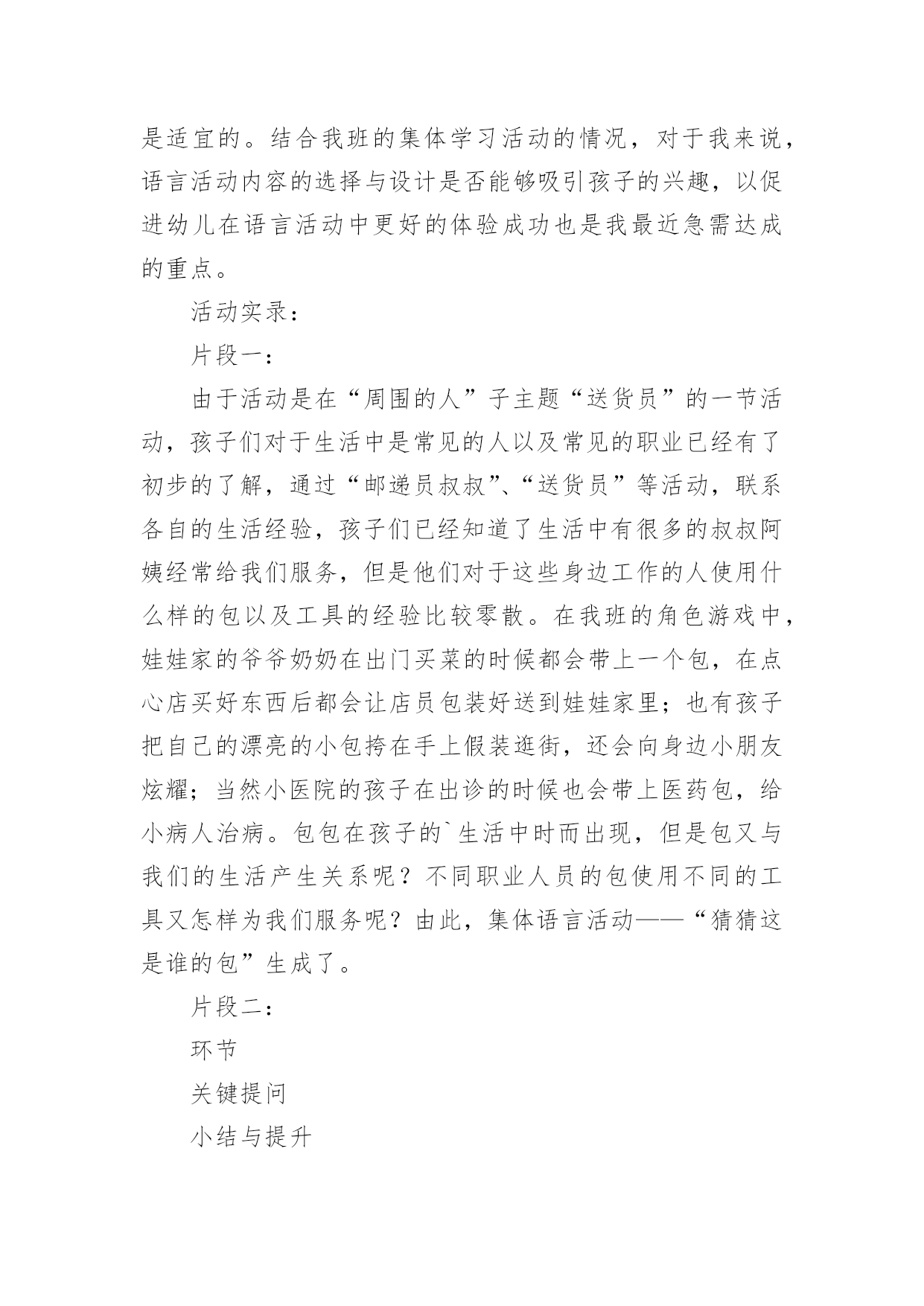 是适宜的。结合我班的集体学习活动的情况，对于我来说，语言活动内容的选择与设计是否能够吸引孩子的兴趣，以促进幼儿在语言活动中更好的体验成功也是我最近急需达成的重点。

活动实录：

片段一：

由于活动是在“周围的人”子主题“送货员”的一节活动，孩子们对于生活中是常见的人以及常见的职业已经有了初步的了解，通过“邮递员叔叔”、“送货员”等活动，联系各自的生活经验，孩子们已经知道了生活中有很多的叔叔阿姨经常给我们服务，但是他们对于这些身边工作的人使用什么样的包以及工具的经验比较零散。在我班的角色游戏中，娃娃家的爷爷奶奶在出门买菜的时候都会带上一个包，在点心店买好东西后都会让店员包装好送到娃娃家里；也有孩子把自己的漂亮的小包挎在手上假装逛街，还会向身边小朋友炫耀；当然小医院的孩子在出诊的时候也会带上医药包，给小病人治病。包包在孩子的`生活中时而出现，但是包又与我们的生活产生关系呢？不同职业人员的包使用不同的工具又怎样为我们服务呢？由此，集体语言活动——“猜猜这是谁的包”生成了。

片段二：

环节

关键提问

小结与提升